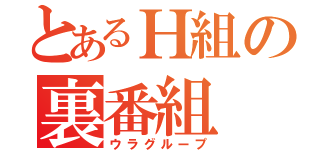 とあるH組の
裏番組
ウラグループ